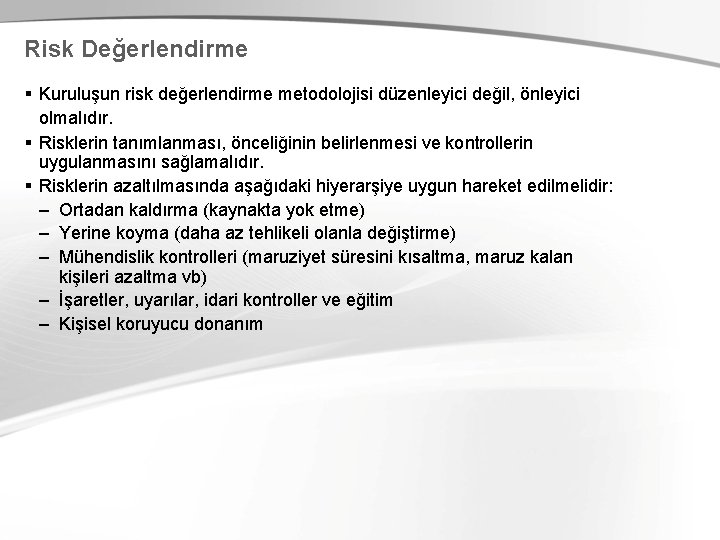 Risk Değerlendirme

▪ Kuruluşun risk değerlendirme metodolojisi düzenleyici değil, önleyici olmalıdır.
▪ Risklerin tanımlanması, önceliğinin belirlenmesi ve kontrollerin uygulanmasını sağlamalıdır.
▪ Risklerin azaltılmasında aşağıdaki hiyerarşiye uygun hareket edilmelidir:
– Ortadan kaldırma (kaynakta yok etme)
– Yerine koyma (daha az tehlikeli olanla değiştirme)
– Mühendislik kontrolleri (maruziyet süresini kısaltma, maruz kalan kişileri azaltma vb)
– İşaretler, uyarılar, idari kontroller ve eğitim
– Kişisel koruyucu donanım